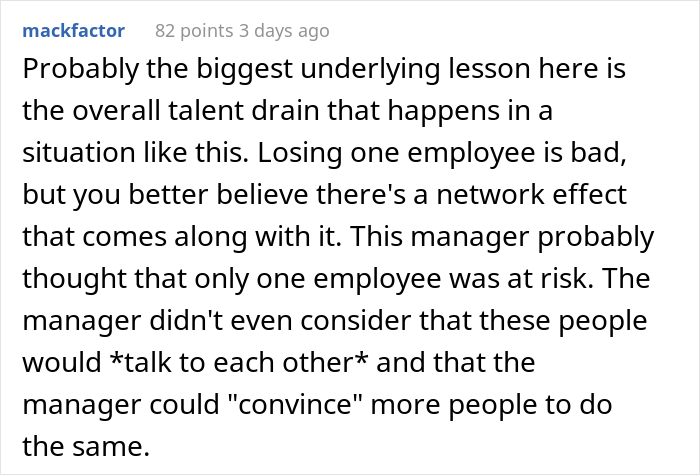 mackfactor 82 points 3 days ago

Probably the biggest underlying lesson here is the overall talent drain that happens in a situation like this. Losing one employee is bad, but you better believe there's a network effect that comes along with it. This manager probably thought that only one employee was at risk. The manager didn't even consider that these people would *talk to each other* and that the manager could "convince" more people to do the same.